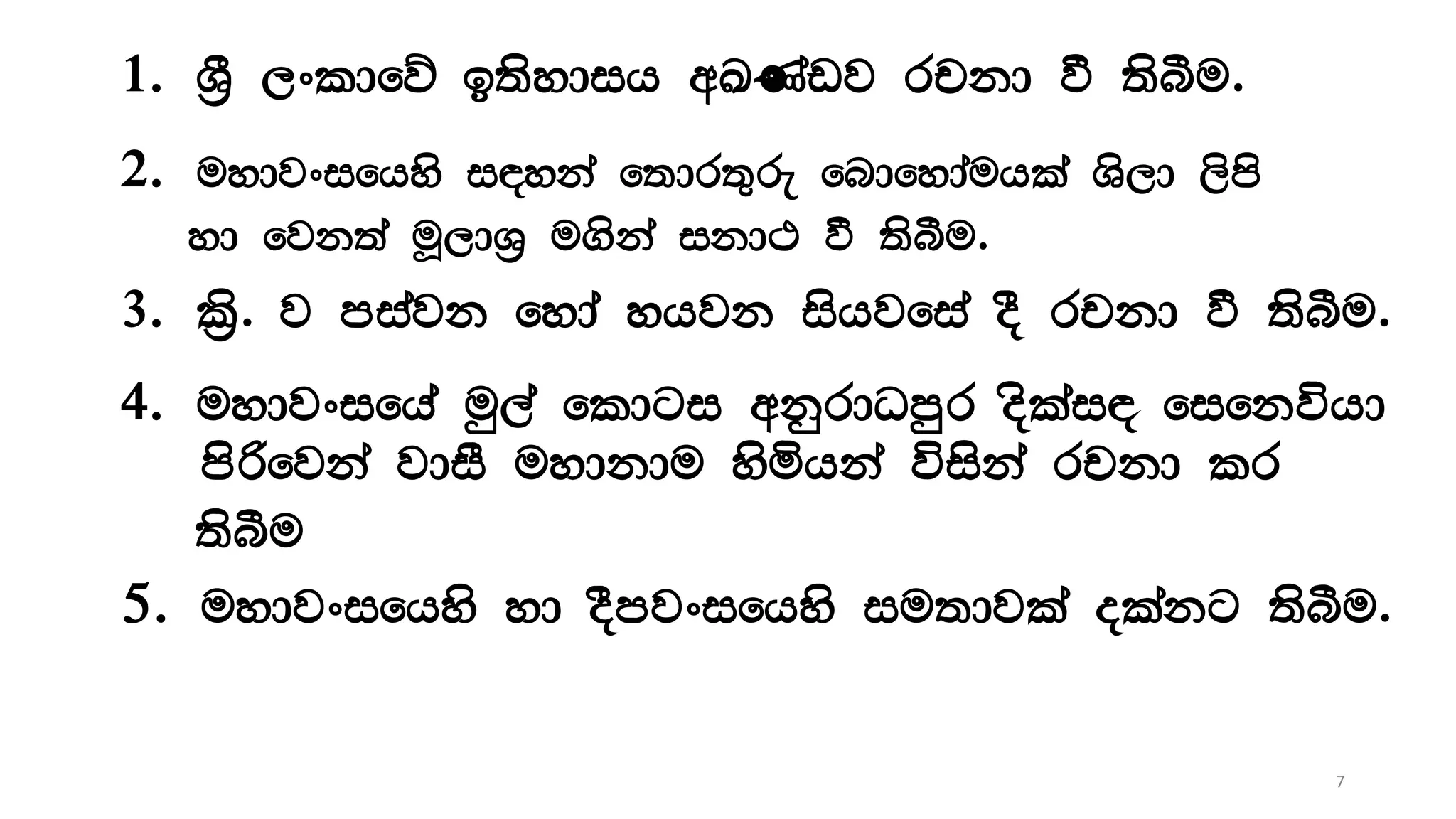 1. ශ්‍රී ලංකාවේ ඉතිහාසය අඛණ්ඩව රචනා වී තිබීම.

2. මහාවංසයෙහි සඳහන් තොරතුරු බොහෝමයක් ශිලා ලිපි හා වෙනත් මූලාශ්‍ර මගින් සනාථ වී තිබීම.

3. ක්‍රි. ව පස්වන හෝ හයවන සියවසේ දී රචනා වී තිබීම.

4. මහාවංසයේ මුල් කොටස අනුරාධපුර දික්සඳ සෙනෙවියා පිරිවෙන් වාසී මහානාම හිමියන් විසින් රචනා කර තිබීම

5. මහාවංසයෙහි හා දීපවංසයෙහි සමතාවක් දක්නට තිබීම.

7